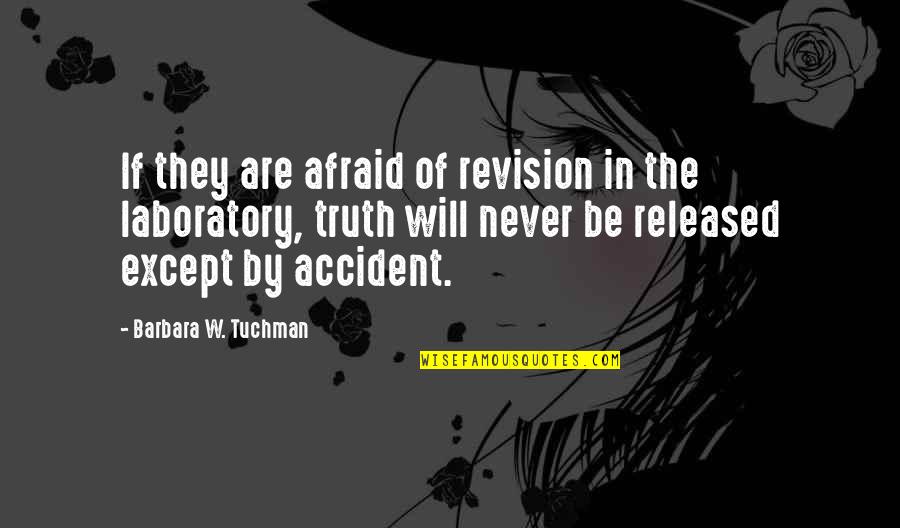 If they are afraid of revision in the laboratory, truth will never be released except by accident.

- Barbara W. Tuchman

WISEFAMOUSQUOTES.COM